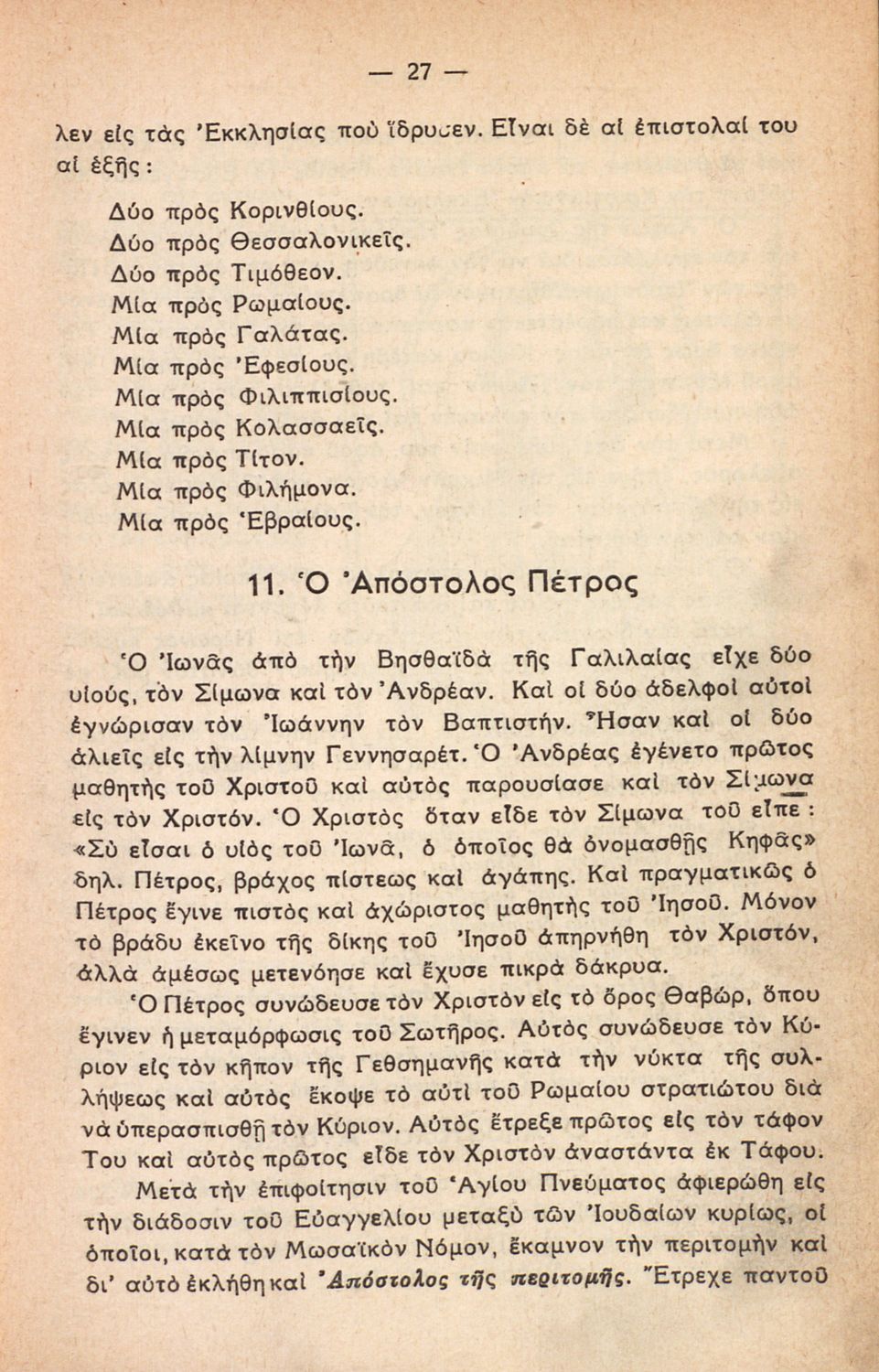 — 27 —

λεν εἰς τὰς Ἐκκλησίας ποὺ ἵδρυσεν. Εἶναι δὲ αἱ ἐπιστολαί του αἱ ἑξῆς:

Δύο πρὸς Κορινθίους.
Δύο πρὸς Θεσσαλονικεῖς.
Δύο πρὸς Τιμόθεον.
Μία πρὸς Ρωμαίους.
Μία πρὸς Γαλάτας.
Μία πρὸς Ἐφεσίους.
Μία πρὸς Φιλιππισίους.
Μία πρὸς Κολασσαεῖς.
Μία πρὸς Τίτον.
Μία πρὸς Φιλήμονα.
Μία πρὸς Ἑβραίους.

11. Ὁ Ἀπόστολος Πέτρος

Ὁ Ἰωνᾶς ἀπὸ τὴν Βησθαϊδὰ τῆς Γαλιλαίας εἶχε δύο υἱούς, τὸν Σίμωνα καὶ τὸν Ἀνδρέαν. Καὶ οἱ δύο ἀδελφοὶ αὐτοὶ ἐγνώρισαν τὸν Ἰωάννην τὸν Βαπτιστήν. Ἦσαν καὶ οἱ δύο ἁλιεῖς εἰς τὴν λίμνην Γεννησαρέτ. Ὁ Ἀνδρέας ἐγένετο πρῶτος μαθητὴς τοῦ Χριστοῦ καὶ αὐτὸς παρουσίασε καὶ τὸν Σίμωνα εἰς τὸν Χριστόν. Ὁ Χριστὸς ὅταν εἶδε τὸν Σίμωνα τοῦ εἶπε: «Σὺ εἶσαι ὁ υἱὸς τοῦ Ἰωνᾶ, ὁ ὁποῖος θὰ ὀνομασθῇς Κηφᾶς» δηλ. Πέτρος, βράχος πίστεως καὶ ἀγάπης. Καὶ πραγματικῶς ὁ Πέτρος ἔγινε πιστὸς καὶ ἀχώριστος μαθητὴς τοῦ Ἰησοῦ. Μόνον τὸ βράδυ ἐκεῖνο τῆς δίκης τοῦ Ἰησοῦ ἀπηρνήθη τὸν Χριστόν, ἀλλὰ ἀμέσως μετενόησε καὶ ἔχυσε πικρὰ δάκρυα.

Ὁ Πέτρος συνώδευσε τὸν Χριστὸν εἰς τὸ ὄρος Θαβώρ, ὅπου ἔγινεν ἡ μεταμόρφωσις τοῦ Σωτῆρος. Αὐτὸς συνώδευσε τὸν Κύριον εἰς τὸν κῆπον τῆς Γεθσημανῆς κατὰ τὴν νύκτα τῆς συλλήψεως καὶ αὐτὸς ἔκοψε τὸ αὐτὶ τοῦ Ρωμαίου στρατιώτου διὰ νὰ ὑπερασπισθῇ τὸν Κύριον. Αὐτὸς ἔτρεξε πρῶτος εἰς τὸν τάφον Του καὶ αὐτὸς πρῶτος εἶδε τὸν Χριστὸν ἀναστάντα ἐκ Τάφου.

Μετὰ τὴν ἐπιφοίτησιν τοῦ Ἁγίου Πνεύματος ἀφιερώθη εἰς τὴν διάδοσιν τοῦ Εὐαγγελίου μεταξὺ τῶν Ἰουδαίων κυρίως, οἱ ὁποῖοι, κατὰ τὸν Μωσαϊκὸν Νόμον, ἔκαμνον τὴν περιτομὴν καὶ δι' αὐτὸ ἐκλήθη καὶ Ἀπόστολος τῆς περιτομῆς. Ἔτρεχε παντοῦ